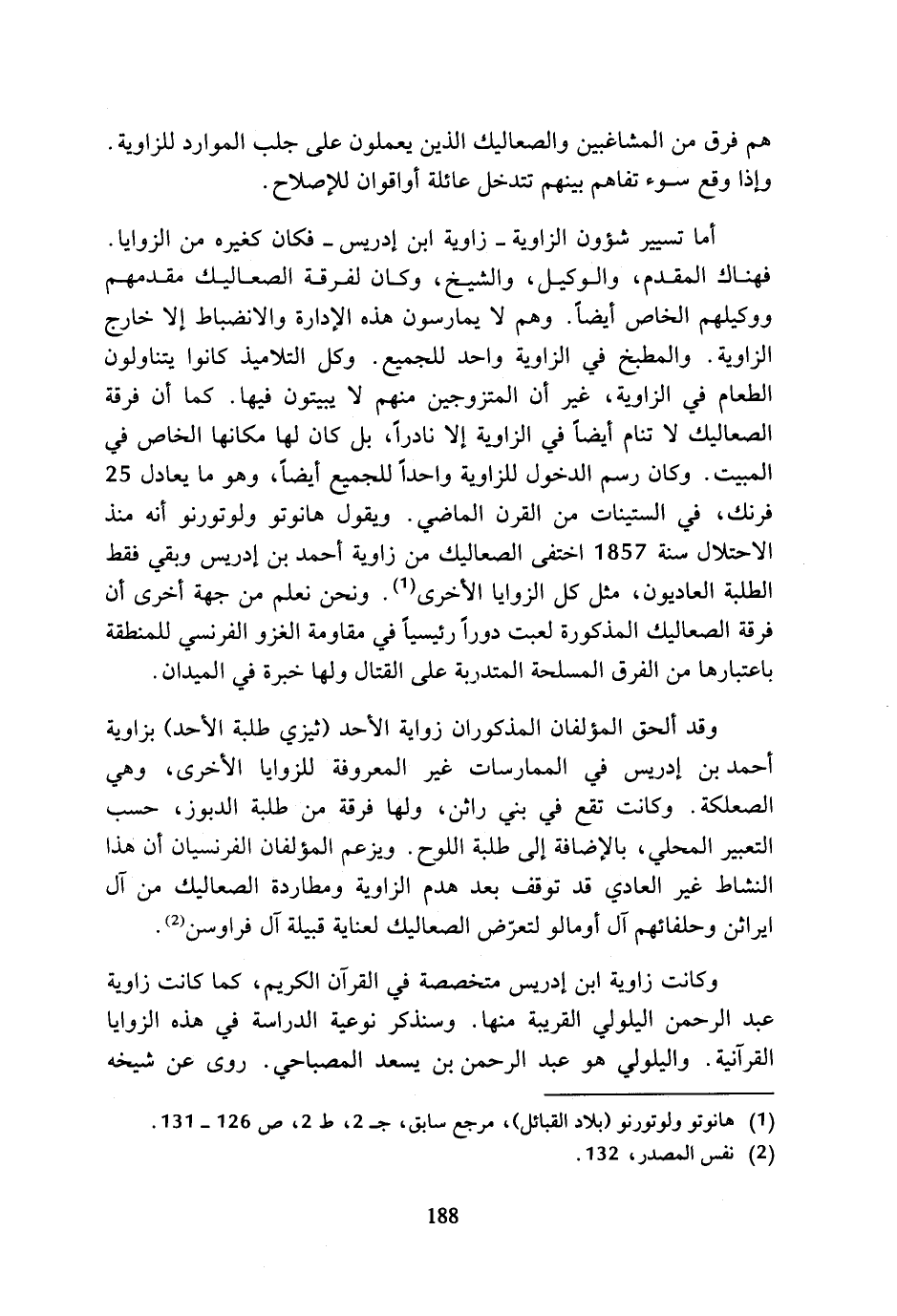 هم فرق من المشاغبين والصعاليك الذين يعملون على جلب الموارد للزاوية. وإذا وقع سوء تفاهم بينهم تتدخل عائلة أواقوان للإصلاح.

أما تسيير شؤون الزاوية ـ زاوية ابن إدريس ـ فكان كغيره من الزوايا. فهناك المقدم، والوكيل، والشيخ، وكان لفرقة الصعاليك مقدمهم ووكيلهم الخاص أيضاً. وهم لا يمارسون هذه الإدارة والانضباط إلا خارج الزاوية. والمطبخ في الزاوية واحد للجميع. وكل التلاميذ كانوا يتناولون الطعام في الزاوية، غير أن المتزوجين منهم لا يبيتون فيها. كما أن فرقة الصعاليك لا تنام أيضاً في الزاوية إلا نادراً، بل كان لها مكانها الخاص في المبيت. وكان رسم الدخول للزاوية واحداً للجميع أيضاً، وهو ما يعادل 25 فرنك، في الستينات من القرن الماضي. ويقول هانوتو ولوتورنو أنه منذ الاحتلال سنة 1857 اختفى الصعاليك من زاوية أحمد بن إدريس وبقي فقط الطلبة العاديون، مثل كل الزوايا الأخرى$^{(1)}$. ونحن نعلم من جهة أخرى أن فرقة الصعاليك المذكورة لعبت دوراً رئيسياً في مقاومة الغزو الفرنسي للمنطقة باعتبارها من الفرق المسلحة المتدربة على القتال ولها خبرة في الميدان.

وقد ألحق المؤلفان المذكوران زواية الأحد (ثيزي طلبة الأحد) بزاوية أحمد بن إدريس في الممارسات غير المعروفة للزوايا الأخرى، وهي الصعلكة. وكانت تقع في بني راثن، ولها فرقة من طلبة الدبوز، حسب التعبير المحلي، بالإضافة إلى طلبة اللوح. ويزعم المؤلفان الفرنسيان أن هذا النشاط غير العادي قد توقف بعد هدم الزاوية ومطاردة الصعاليك من آل ايراثن وحلفائهم آل أومالو لتعرّض الصعاليك لعناية قبيلة آل فراوسن$^{(2)}$.

وكانت زاوية ابن إدريس متخصصة في القرآن الكريم، كما كانت زاوية عبد الرحمن اليلولي القريبة منها. وسنذكر نوعية الدراسة في هذه الزوايا القرآنية. واليلولي هو عبد الرحمن بن يسعد المصباحي. روى عن شيخه

(1) هانوتو ولوتورنو (بلاد القبائل)، مرجع سابق، جـ 2، ط 2، ص 126 ـ 131.
(2) نفس المصدر، 132.

188